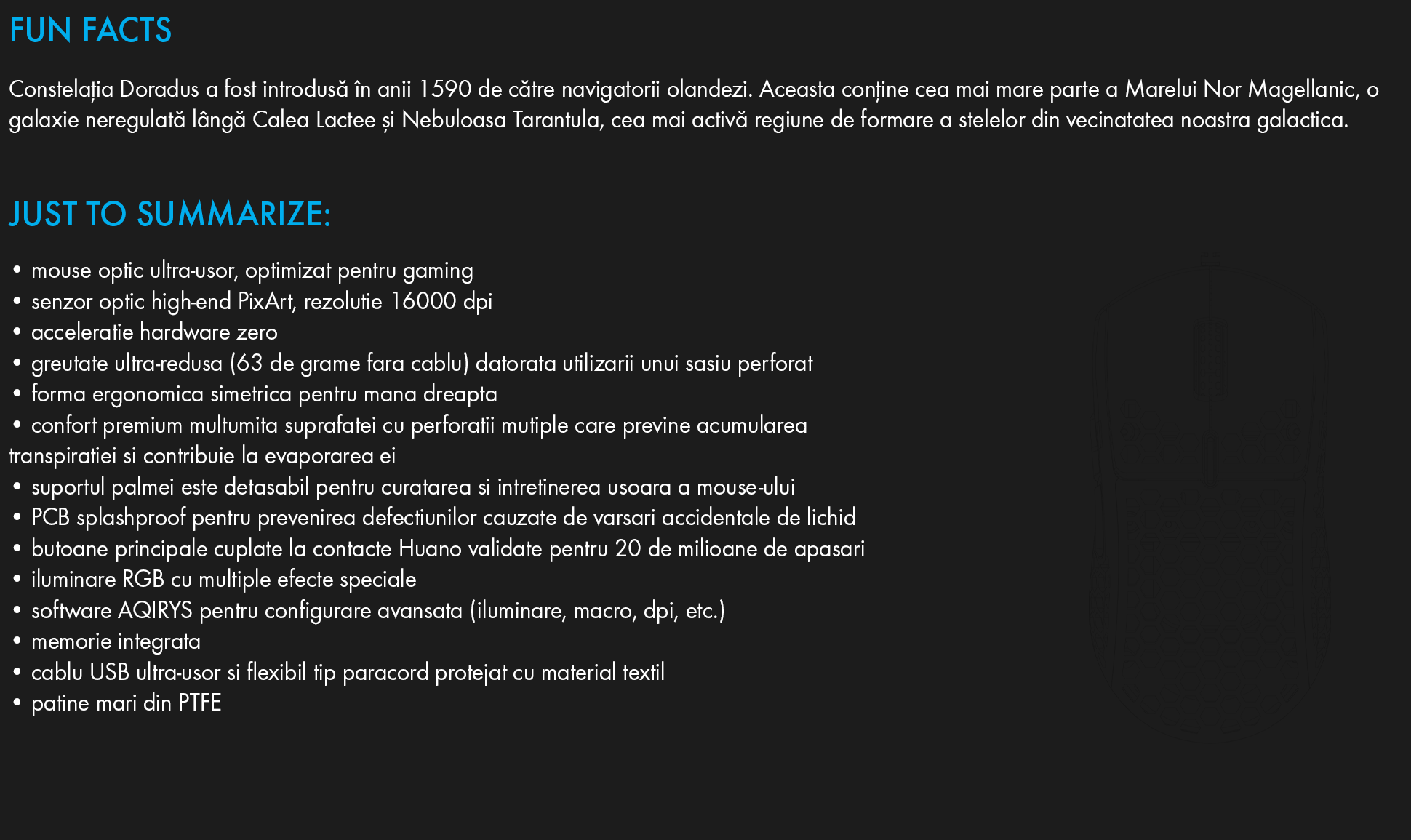 FUN FACTS

Constelația Doradus a fost introdusă în anii 1590 de către navigatorii olandezi. Aceasta conține cea mai mare parte a Marelui Nor Magellanic, o galaxie neregulată lângă Calea Lactee și Nebuloasa Tarantula, cea mai activă regiune de formare a stelelor din vecinatatea noastra galactica.

JUST TO SUMMARIZE:

• mouse optic ultra-usor, optimizat pentru gaming
• senzor optic high-end PixArt, rezolutie 16000 dpi
• acceleratie hardware zero
• greutate ultra-redusa (63 de grame fara cablu) datorata utilizarii unui sasiu perforat
• forma ergonomica simetrica pentru mana dreapta
• confort premium multumita suprafatei cu perforatii mutiple care previne acumularea transpiratiei si contribuie la evaporarea ei
• suportul palmei este detasabil pentru curatarea si intretinerea usoara a mouse-ului
• PCB splashproof pentru prevenirea defectiunilor cauzate de varsari accidentale de lichid
• butoane principale cuplate la contacte Huano validate pentru 20 de milioane de apasari
• iluminare RGB cu multiple efecte speciale
• software AQIRYS pentru configurare avansata (iluminare, macro, dpi, etc.)
• memorie integrata
• cablu USB ultra-usor si flexibil tip paracord protejat cu material textil
• patine mari din PTFE